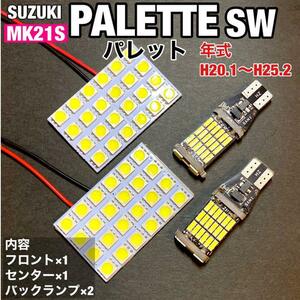 SUZUKI
MK21S
PALETTE SW
パレット
年式
H20.1～H25.2

内容
フロント×1
センター×1
バックランプ×2